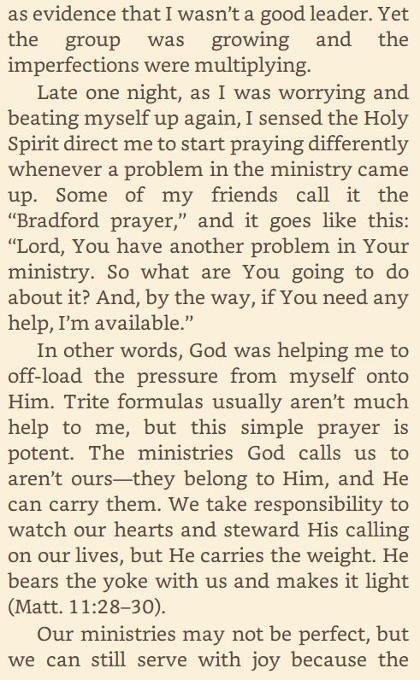 as evidence that I wasn't a good leader. Yet the group was growing and the imperfections were multiplying.

Late one night, as I was worrying and beating myself up again, I sensed the Holy Spirit direct me to start praying differently whenever a problem in the ministry came up. Some of my friends call it the "Bradford prayer," and it goes like this: "Lord, You have another problem in Your ministry. So what are You going to do about it? And, by the way, if You need any help, I'm available."

In other words, God was helping me to off-load the pressure from myself onto Him. Trite formulas usually aren't much help to me, but this simple prayer is potent. The ministries God calls us to aren't ours—they belong to Him, and He can carry them. We take responsibility to watch our hearts and steward His calling on our lives, but He carries the weight. He bears the yoke with us and makes it light (Matt. 11:28–30).

Our ministries may not be perfect, but we can still serve with joy because the